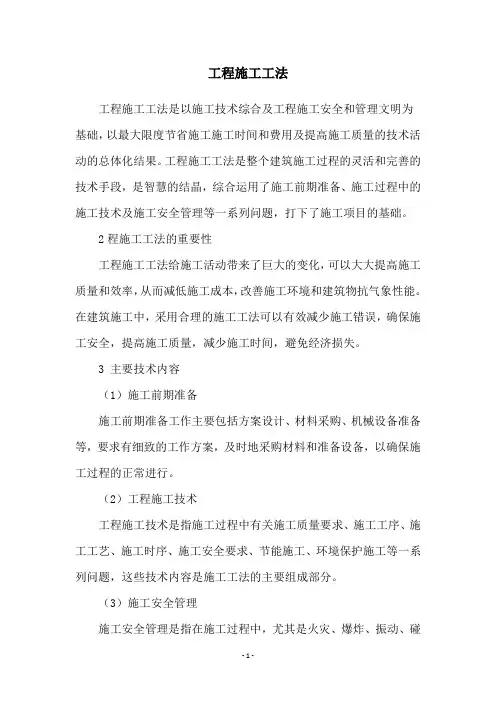 工程施工工法

工程施工工法是以施工技术综合及工程施工安全和管理文明为基础，以最大限度节省施工施工时间和费用及提高施工质量的技术活动的总体化结果。工程施工工法是整个建筑施工过程的灵活和完善的技术手段，是智慧的结晶，综合运用了施工前期准备、施工过程中的施工技术及施工安全管理等一系列问题，打下了施工项目的基础。

2 程施工工法的重要性

工程施工工法给施工活动带来了巨大的变化，可以大大提高施工质量和效率，从而减低施工成本，改善施工环境和建筑物抗气象性能。在建筑施工中，采用合理的施工工法可以有效减少施工错误，确保施工安全，提高施工质量，减少施工时间，避免经济损失。

3 主要技术内容

（1）施工前期准备

施工前期准备工作主要包括方案设计、材料采购、机械设备准备等，要求有细致的工作方案，及时地采购材料和准备设备，以确保施工过程的正常进行。

（2）工程施工技术

工程施工技术是指施工过程中有关施工质量要求、施工工序、施工工艺、施工时序、施工安全要求、节能施工、环境保护施工等一系列问题，这些技术内容是施工工法的主要组成部分。

（3）施工安全管理

施工安全管理是指在施工过程中，尤其是火灾、爆炸、振动、碰

- 1 -